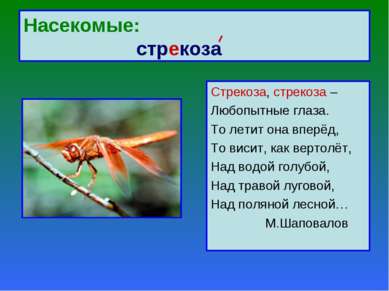 Насекомые:

стрекоза́

Стрекоза, стрекоза –
Любопытные глаза.
То летит она вперёд,
То висит, как вертолёт,
Над водой голубой,
Над травой луговой,
Над поляной лесной…
М.Шаповалов